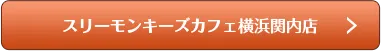 スリーモンキーズカフェ横浜関内店 >